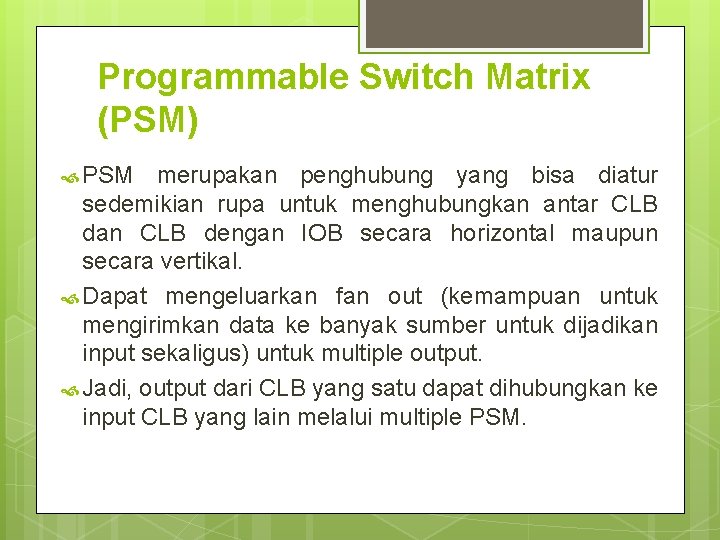 Programmable Switch Matrix (PSM)

PSM merupakan penghubung yang bisa diatur sedemikian rupa untuk menghubungkan antar CLB dan CLB dengan IOB secara horizontal maupun secara vertikal.

Dapat mengeluarkan fan out (kemampuan untuk mengirimkan data ke banyak sumber untuk dijadikan input sekaligus) untuk multiple output.

Jadi, output dari CLB yang satu dapat dihubungkan ke input CLB yang lain melalui multiple PSM.